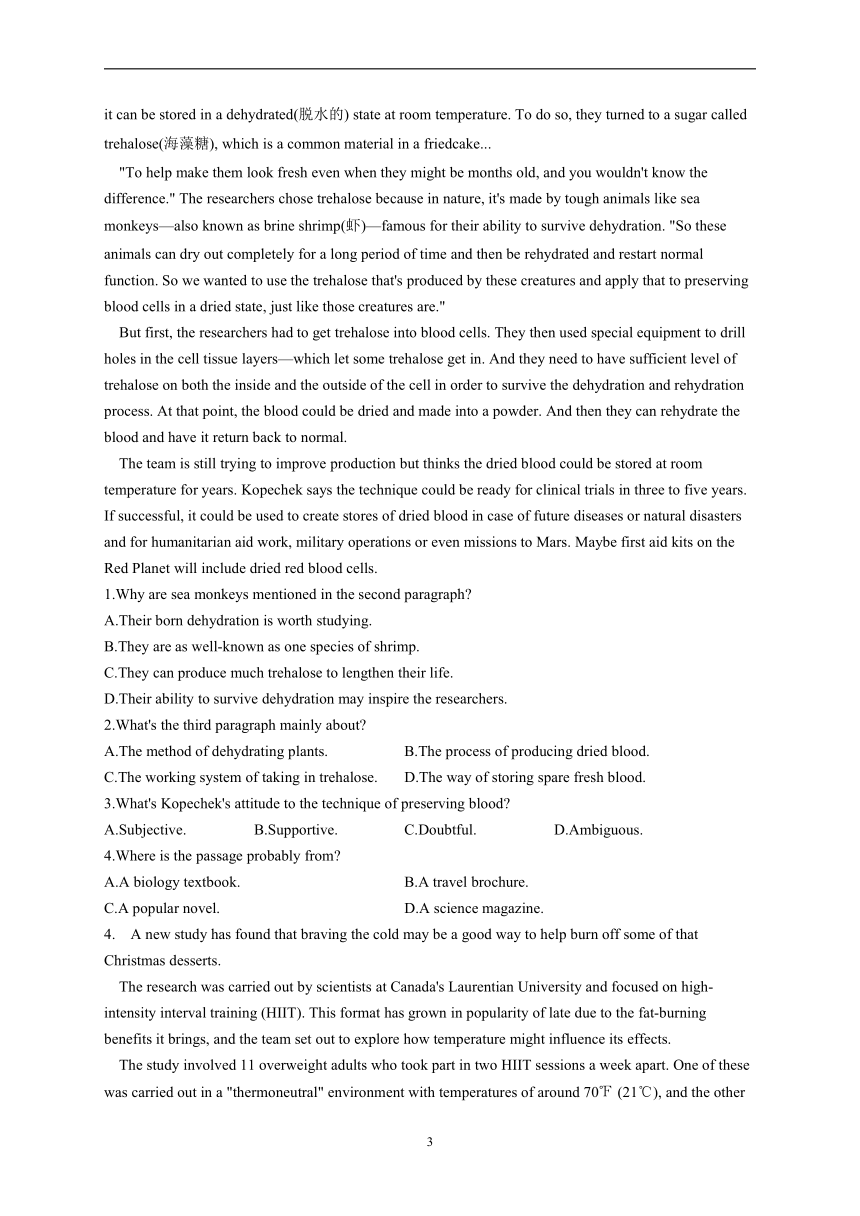 it can be stored in a dehydrated(脱水的) state at room temperature. To do so, they turned to a sugar called trehalose(海藻糖), which is a common material in a friedcake...

"To help make them look fresh even when they might be months old, and you wouldn't know the difference." The researchers chose trehalose because in nature, it's made by tough animals like sea monkeys—also known as brine shrimp(虾)—famous for their ability to survive dehydration. "So these animals can dry out completely for a long period of time and then be rehydrated and restart normal function. So we wanted to use the trehalose that's produced by these creatures and apply that to preserving blood cells in a dried state, just like those creatures are."

But first, the researchers had to get trehalose into blood cells. They then used special equipment to drill holes in the cell tissue layers—which let some trehalose get in. And they need to have sufficient level of trehalose on both the inside and the outside of the cell in order to survive the dehydration and rehydration process. At that point, the blood could be dried and made into a powder. And then they can rehydrate the blood and have it return back to normal.

The team is still trying to improve production but thinks the dried blood could be stored at room temperature for years. Kopechek says the technique could be ready for clinical trials in three to five years. If successful, it could be used to create stores of dried blood in case of future diseases or natural disasters and for humanitarian aid work, military operations or even missions to Mars. Maybe first aid kits on the Red Planet will include dried red blood cells.

1.Why are sea monkeys mentioned in the second paragraph?
A.Their born dehydration is worth studying.
B.They are as well-known as one species of shrimp.
C.They can produce much trehalose to lengthen their life.
D.Their ability to survive dehydration may inspire the researchers.

2.What's the third paragraph mainly about?
A.The method of dehydrating plants.
B.The process of producing dried blood.
C.The working system of taking in trehalose.
D.The way of storing spare fresh blood.

3.What's Kopechek's attitude to the technique of preserving blood?
A.Subjective.
B.Supportive.
C.Doubtful.
D.Ambiguous.

4.Where is the passage probably from?
A.A biology textbook.
B.A travel brochure.
C.A popular novel.
D.A science magazine.

4. A new study has found that braving the cold may be a good way to help burn off some of that Christmas desserts.

The research was carried out by scientists at Canada's Laurentian University and focused on high-intensity interval training (HIIT). This format has grown in popularity of late due to the fat-burning benefits it brings, and the team set out to explore how temperature might influence its effects.

The study involved 11 overweight adults who took part in two HIIT sessions a week apart. One of these was carried out in a "thermoneutral" environment with temperatures of around 70℉ (21℃), and the other

3